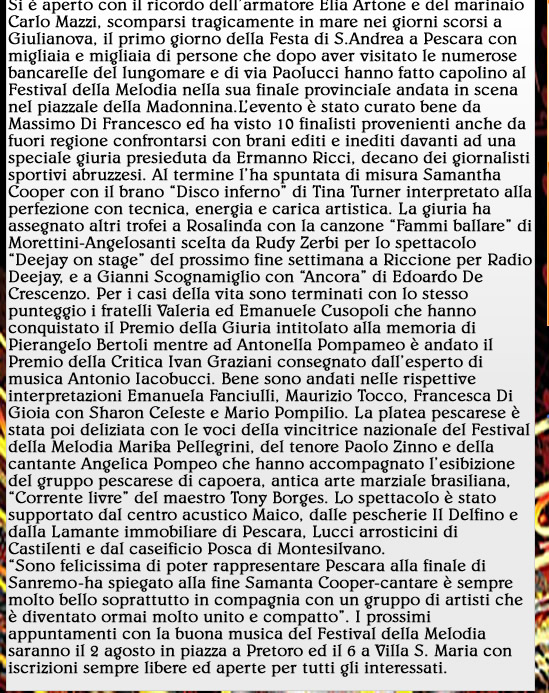 Si è aperto con il ricordo dell'armatore Elia Artone e del marinaio Carlo Mazzi, scomparsi tragicamente in mare nei giorni scorsi a Giulianova, il primo giorno della Festa di S.Andrea a Pescara con migliaia e migliaia di persone che dopo aver visitato le numerose bancarelle del lungomare e di via Paolucci hanno fatto capolino al Festival della Melodia nella sua finale provinciale andata in scena nel piazzale della Madonnina.L'evento è stato curato bene da Massimo Di Francesco ed ha visto 10 finalisti provenienti anche da fuori regione confrontarsi con brani editi e inediti davanti ad una speciale giuria presieduta da Ermanno Ricci, decano dei giornalisti sportivi abruzzesi. Al termine l'ha spuntata di misura Samantha Cooper con il brano "Disco inferno" di Tina Turner interpretato alla perfezione con tecnica, energia e carica artistica. La giuria ha assegnato altri trofei a Rosalinda con la canzone "Fammi ballare" di Morettini-Angelosanti scelta da Rudy Zerbi per lo spettacolo "Deejay on stage" del prossimo fine settimana a Riccione per Radio Deejay, e a Gianni Scognamiglio con "Ancora" di Edoardo De Crescenzo. Per i casi della vita sono terminati con lo stesso punteggio i fratelli Valeria ed Emanuele Cusopoli che hanno conquistato il Premio della Giuria intitolato alla memoria di Pierangelo Bertoli mentre ad Antonella Pompameo è andato il Premio della Critica Ivan Graziani consegnato dall'esperto di musica Antonio Iacobucci. Bene sono andati nelle rispettive interpretazioni Emanuela Fanciulli, Maurizio Tocco, Francesca Di Gioia con Sharon Celeste e Mario Pompilio. La platea pescarese è stata poi deliziata con le voci della vincitrice nazionale del Festival della Melodia Marika Pellegrini, del tenore Paolo Zinno e della cantante Angelica Pompeo che hanno accompagnato l'esibizione del gruppo pescarese di capoera, antica arte marziale brasiliana, "Corrente livre" del maestro Tony Borges. Lo spettacolo è stato supportato dal centro acustico Maico, dalle pescherie Il Delfino e dalla Lamante immobiliare di Pescara, Lucci arrosticini di Castilenti e dal caseificio Posca di Montesilvano.
"Sono felicissima di poter rappresentare Pescara alla finale di Sanremo-ha spiegato alla fine Samanta Cooper-cantare è sempre molto bello soprattutto in compagnia con un gruppo di artisti che è diventato ormai molto unito e compatto". I prossimi appuntamenti con la buona musica del Festival della Melodia saranno il 2 agosto in piazza a Pretoro ed il 6 a Villa S. Maria con iscrizioni sempre libere ed aperte per tutti gli interessati.